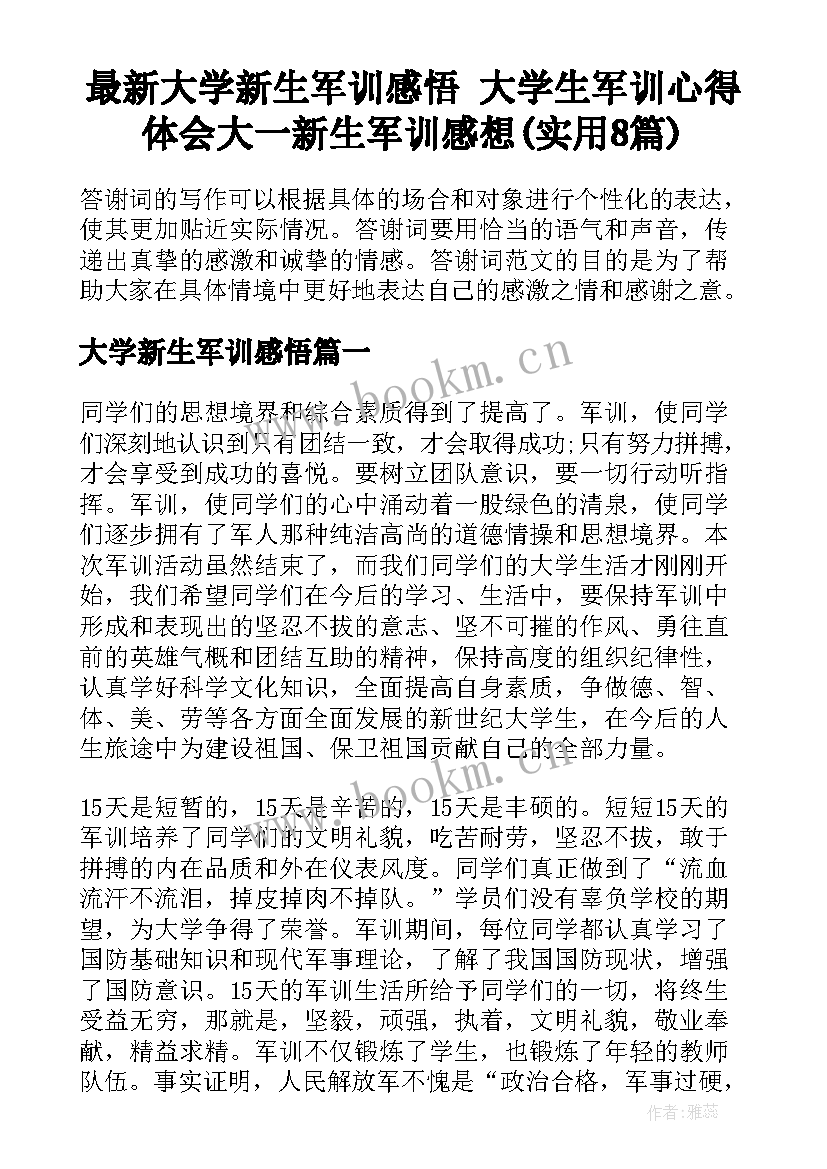 最新大学新生军训感悟 大学生军训心得体会大一新生军训感想(实用8篇)

答谢词的写作可以根据具体的场合和对象进行个性化的表达，使其更加贴近实际情况。答谢词要用恰当的语气和声音，传递出真挚的感激和诚挚的情感。答谢词范文的目的是为了帮助大家在具体情境中更好地表达自己的感激之情和感谢之意。

大学新生军训感悟篇一

www.bookm.cn

同学们的思想境界和综合素质得到了提高了。军训，使同学们深刻地认识到只有团结一致，才会取得成功;只有努力拼搏，才会享受到成功的喜悦。要树立团队意识，要一切行动听指挥。军训，使同学们的心中涌动着一股绿色的清泉，使同学们逐步拥有了军人那种纯洁高尚的道德情操和思想境界。本次军训活动虽然结束了，而我们同学们的大学生活才刚刚开始，我们希望同学们在今后的学习、生活中，要保持军训中形成和表现出的坚忍不拔的意志、坚不可摧的作风、勇往直前的英雄气概和团结互助的精神，保持高度的组织纪律性，认真学好科学文化知识，全面提高自身素质，争做德、智、体、美、劳等各方面全面发展的新世纪大学生，在今后的人生旅途中为建设祖国、保卫祖国贡献自己的全部力量。

www.bookm.cn

15天是短暂的，15天是辛苦的，15天是丰硕的。短短15天的军训培养了同学们的文明礼貌，吃苦耐劳，坚忍不拔，敢于拼搏的内在品质和外在仪表风度。同学们真正做到了“流血流汗不流泪，掉皮掉肉不掉队。”学员们没有辜负学校的期望，为大学争得了荣誉。军训期间，每位同学都认真学习了国防基础知识和现代军事理论，了解了我国国防现状，增强了国防意识。15天的军训生活所给予同学们的一切，将终生受益无穷，那就是，坚毅，顽强，执着，文明礼貌，敬业奉献，精益求精。军训不仅锻炼了学生，也锻炼了年轻的教师队伍。事实证明，人民解放军不愧是“政治合格，军事过硬，

作者：雅蕊